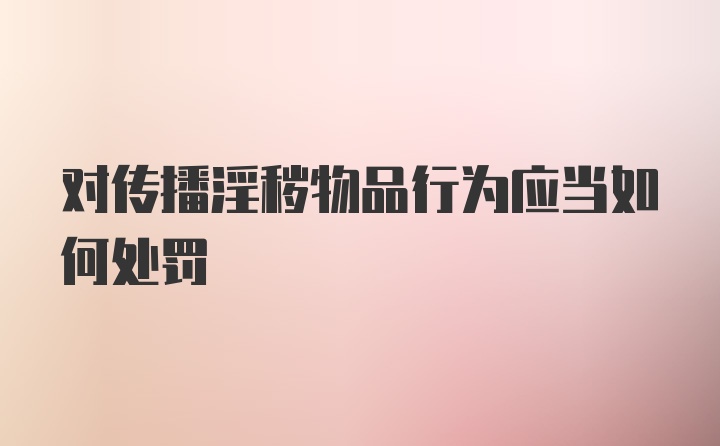 对传播淫秽物品行为应当如何处罚